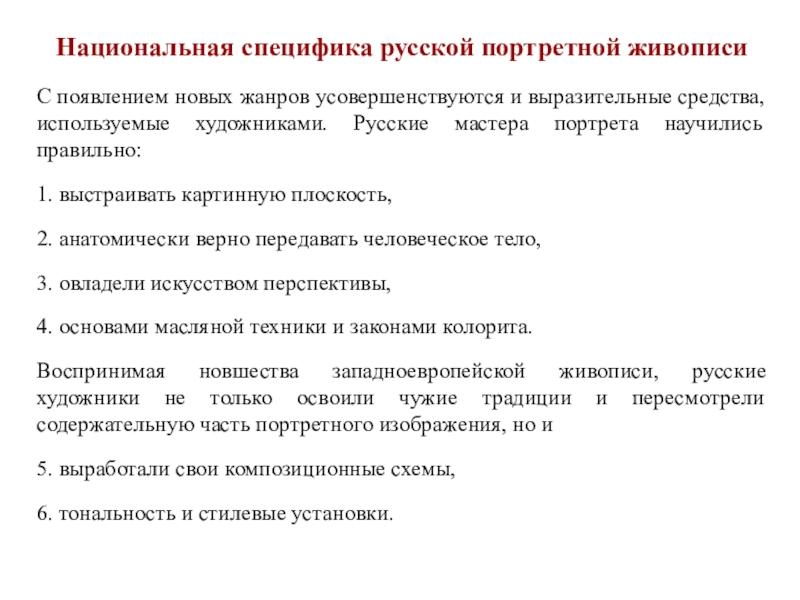 Национальная специфика русской портретной живописи

С появлением новых жанров усовершенствуются и выразительные средства, используемые художниками. Русские мастера портрета научились правильно:

1. выстраивать картинную плоскость,

2. анатомически верно передавать человеческое тело,

3. овладели искусством перспективы,

4. основами масляной техники и законами колорита.

Воспринимая новшества западноевропейской живописи, русские художники не только освоили чужие традиции и пересмотрели содержательную часть портретного изображения, но и

5. выработали свои композиционные схемы,

6. тональность и стилевые установки.